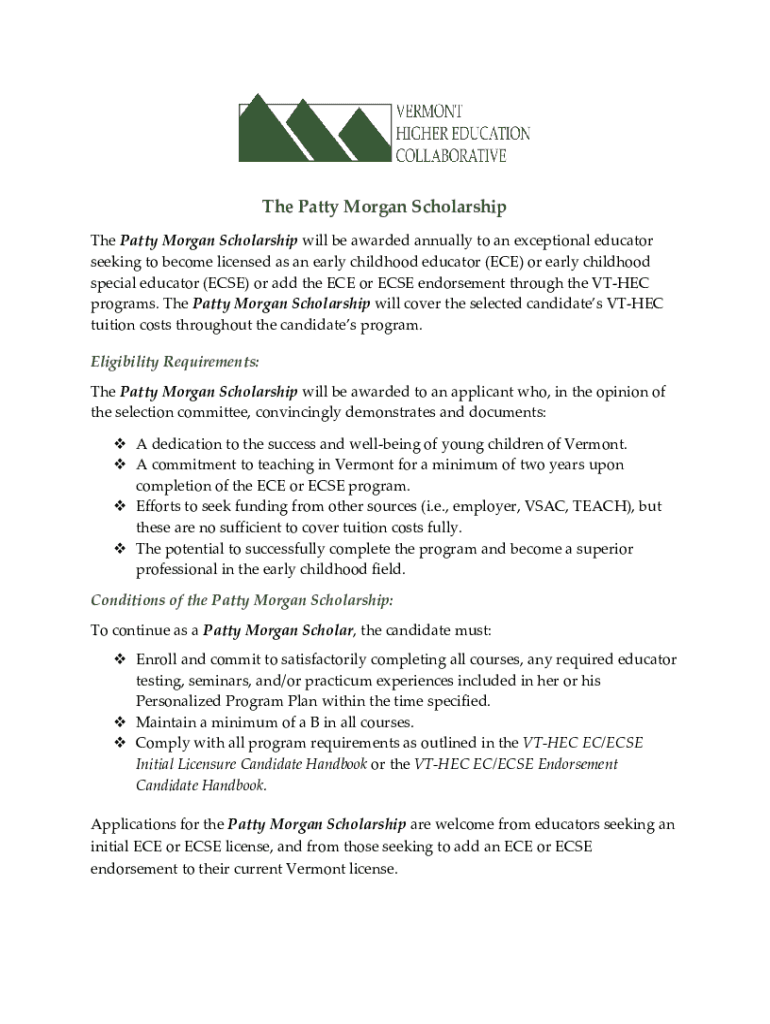 VERMONT
HIGHER EDUCATION
COLLABORATIVE

The Patty Morgan Scholarship

The Patty Morgan Scholarship will be awarded annually to an exceptional educator seeking to become licensed as an early childhood educator (ECE) or early childhood special educator (ECSE) or add the ECE or ECSE endorsement through the VT-HEC programs. The Patty Morgan Scholarship will cover the selected candidate's VT-HEC tuition costs throughout the candidate's program.

Eligibility Requirements:

The Patty Morgan Scholarship will be awarded to an applicant who, in the opinion of the selection committee, convincingly demonstrates and documents:

❖ A dedication to the success and well-being of young children of Vermont.
❖ A commitment to teaching in Vermont for a minimum of two years upon completion of the ECE or ECSE program.
❖ Efforts to seek funding from other sources (i.e., employer, VSAC, TEACH), but these are no sufficient to cover tuition costs fully.
❖ The potential to successfully complete the program and become a superior professional in the early childhood field.

Conditions of the Patty Morgan Scholarship:

To continue as a Patty Morgan Scholar, the candidate must:

❖ Enroll and commit to satisfactorily completing all courses, any required educator testing, seminars, and/or practicum experiences included in her or his Personalized Program Plan within the time specified.
❖ Maintain a minimum of a B in all courses.
❖ Comply with all program requirements as outlined in the VT-HEC EC/ECSE Initial Licensure Candidate Handbook or the VT-HEC EC/ECSE Endorsement Candidate Handbook.

Applications for the Patty Morgan Scholarship are welcome from educators seeking an initial ECE or ECSE license, and from those seeking to add an ECE or ECSE endorsement to their current Vermont license.